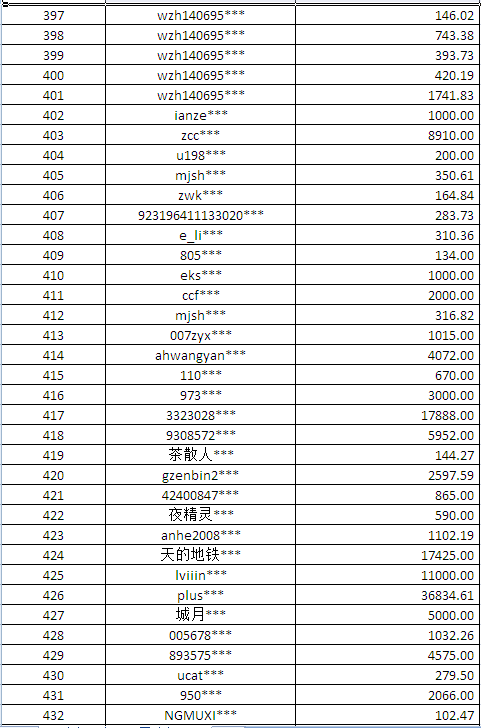 | 397 | wzh140695*** | 146.02 |
|---|---|---|
| 398 | wzh140695*** | 743.38 |
| 399 | wzh140695*** | 393.73 |
| 400 | wzh140695*** | 420.19 |
| 401 | wzh140695*** | 1741.83 |
| 402 | ianze*** | 1000.00 |
| 403 | zcc*** | 8910.00 |
| 404 | u198*** | 200.00 |
| 405 | mjsh*** | 350.61 |
| 406 | zwk*** | 164.84 |
| 407 | 923196411133020*** | 283.73 |
| 408 | e_li*** | 310.36 |
| 409 | 805*** | 134.00 |
| 410 | eks*** | 1000.00 |
| 411 | ccf*** | 2000.00 |
| 412 | mjsh*** | 316.82 |
| 413 | 007zyx*** | 1015.00 |
| 414 | ahwangyan*** | 4072.00 |
| 415 | 110*** | 670.00 |
| 416 | 973*** | 3000.00 |
| 417 | 3323028*** | 17888.00 |
| 418 | 9308572*** | 5952.00 |
| 419 | 茶散人*** | 144.27 |
| 420 | gzenbin2*** | 2597.59 |
| 421 | 42400847*** | 865.00 |
| 422 | 夜精灵*** | 590.00 |
| 423 | anhe2008*** | 1102.19 |
| 424 | 天的地铁*** | 17425.00 |
| 425 | lviiin*** | 11000.00 |
| 426 | plus*** | 36834.61 |
| 427 | 城月*** | 5000.00 |
| 428 | 005678*** | 1032.26 |
| 429 | 893575*** | 4575.00 |
| 430 | ucat*** | 279.50 |
| 431 | 950*** | 2066.00 |
| 432 | NGMUXI*** | 102.47 |